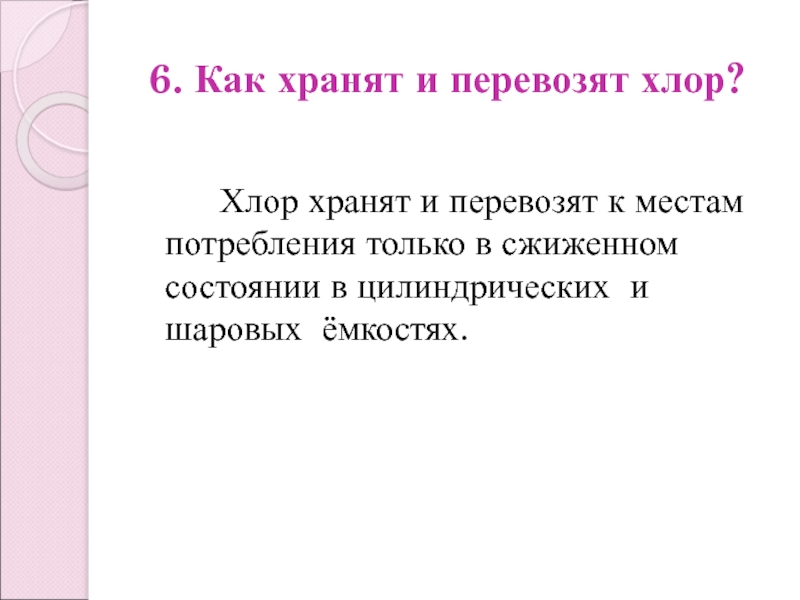 6. Как хранят и перевозят хлор?

Хлор хранят и перевозят к местам потребления только в сжиженном состоянии в цилиндрических и шаровых ёмкостях.